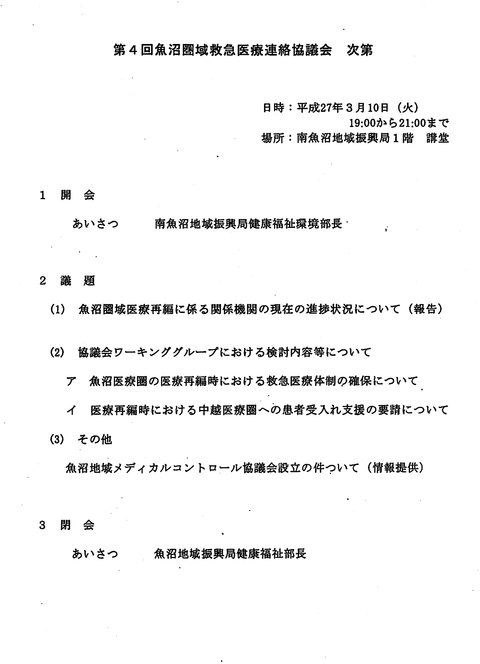 第４回魚沼圏域救急医療連絡協議会　次第

日時：平成27年３月10日（火）
19:00から21:00まで
場所：南魚沼地域振興局１階　講堂

１　開　会

あいさつ　　南魚沼地域振興局健康福祉環境部長

２　議　題

(1)　魚沼圏域医療再編に係る関係機関の現在の進捗状況について（報告）

(2)　協議会ワーキンググループにおける検討内容等について

ア　魚沼医療圏の医療再編時における救急医療体制の確保について

イ　医療再編時における中越医療圏への患者受入れ支援の要請について

(3)　その他

魚沼地域メディカルコントロール協議会設立の件ついて（情報提供）

３　閉　会

あいさつ　　魚沼地域振興局健康福祉部長